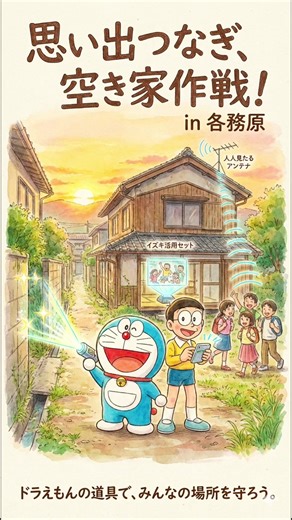 思い出つなぎ、
空き家作戦!
in 各務原

人人見たる
アンテナ

イズキ活用セット

ドラえもんの道具で、みんなの場所を守ろう。